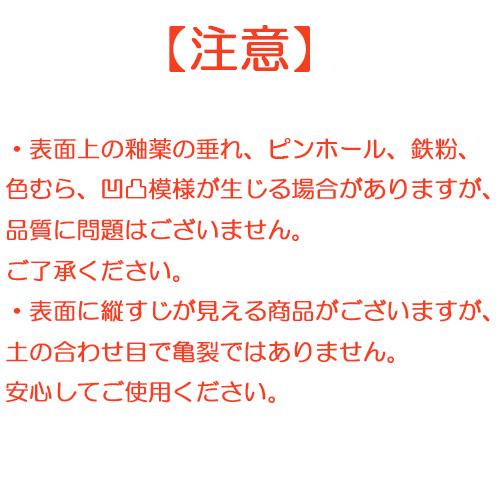 【注意】

・表面上の釉薬の垂れ、ピンホール、鉄粉、色むら、凹凸模様が生じる場合がありますが、品質に問題はございません。
ご了承ください。

・表面に縦すじが見える商品がございますが、土の合わせ目で亀裂ではありません。
安心してご使用ください。